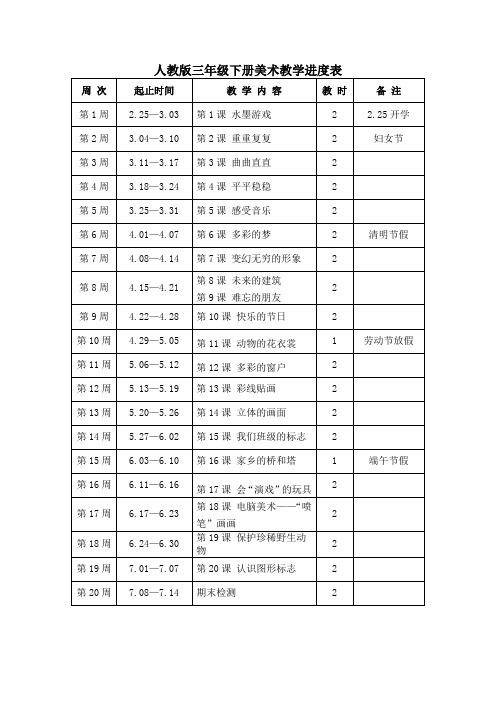 人教版三年级下册美术教学进度表

| 周 次 | 起止时间 | 教 学 内 容 | 教 时 | 备 注 |
|---|---|---|---|---|
| 第 1 周 | 2.25—3.03 | 第 1 课 水墨游戏 | 2 | 2.25 开学 |
| 第 2 周 | 3.04—3.10 | 第 2 课 重重复复 | 2 | 妇女节 |
| 第 3 周 | 3.11—3.17 | 第 3 课 曲曲直直 | 2 | |
| 第 4 周 | 3.18—3.24 | 第 4 课 平平稳稳 | 2 | |
| 第 5 周 | 3.25—3.31 | 第 5 课 感受音乐 | 2 | |
| 第 6 周 | 4.01—4.07 | 第 6 课 多彩的梦 | 2 | 清明节假 |
| 第 7 周 | 4.08—4.14 | 第 7 课 变幻无穷的形象 | 2 | |
| 第 8 周 | 4.15—4.21 | 第 8 课 未来的建筑 第 9 课 难忘的朋友 | 2 | |
| 第 9 周 | 4.22—4.28 | 第 10 课 快乐的节日 | 2 | |
| 第 10 周 | 4.29—5.05 | 第 11 课 动物的花衣裳 | 1 | 劳动节放假 |
| 第 11 周 | 5.06—5.12 | 第 12 课 多彩的窗户 | 2 | |
| 第 12 周 | 5.13—5.19 | 第 13 课 彩线贴画 | 2 | |
| 第 13 周 | 5.20—5.26 | 第 14 课 立体的画面 | 2 | |
| 第 14 周 | 5.27—6.02 | 第 15 课 我们班级的标志 | 2 | |
| 第 15 周 | 6.03—6.10 | 第 16 课 家乡的桥和塔 | 1 | 端午节假 |
| 第 16 周 | 6.11—6.16 | 第 17 课 会“演戏”的玩具 | 2 | |
| 第 17 周 | 6.17—6.23 | 第 18 课 电脑美术——“喷笔”画画 | 2 | |
| 第 18 周 | 6.24—6.30 | 第 19 课 保护珍稀野生动物 | 2 | |
| 第 19 周 | 7.01—7.07 | 第 20 课 认识图形标志 | 2 | |
| 第 20 周 | 7.08—7.14 | 期末检测 | 2 | |